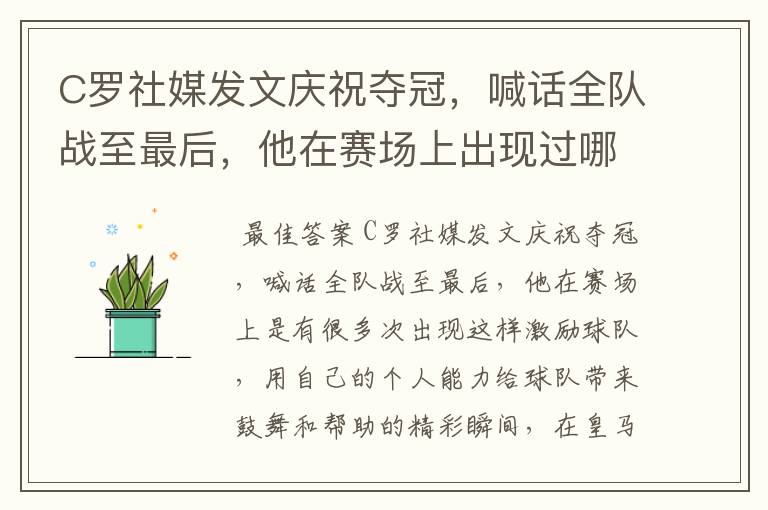 C罗社媒发文庆祝夺冠，喊话全队战至最后，他在赛场上出现过哪

最佳答案C罗社媒发文庆祝夺冠，喊话全队战至最后，他在赛场上是有很多次出现这样激励球队，用自己的个人能力给球队带来鼓舞和帮助的精彩瞬间，在皇马